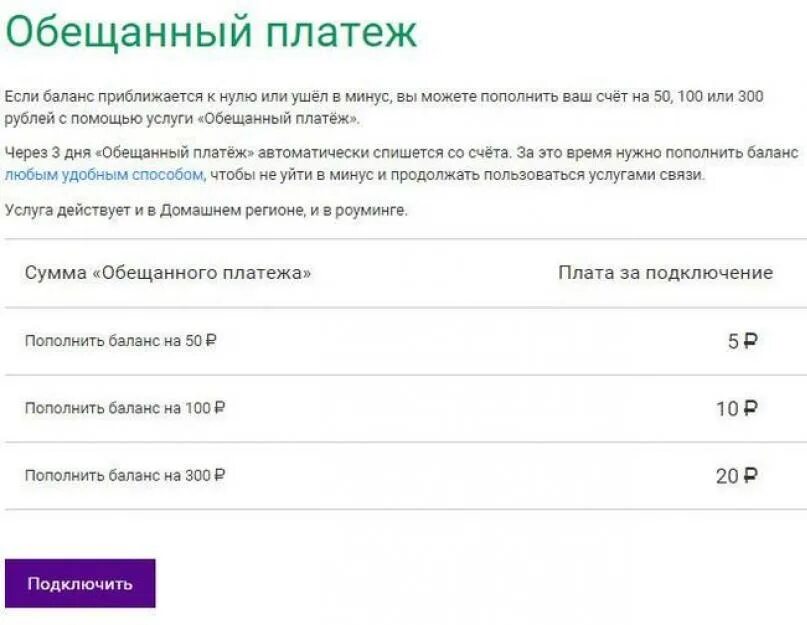 Обещанный платеж

Если баланс приближается к нулю или ушёл в минус, вы можете пополнить ваш счёт на 50, 100 или 300 рублей с помощью услуги «Обещанный платёж».

Через 3 дня «Обещанный платёж» автоматически спишется со счёта. За это время нужно пополнить баланс любым удобным способом, чтобы не уйти в минус и продолжать пользоваться услугами связи.

Услуга действует и в Домашнем регионе, и в роуминге.

| Сумма «Обещанного платежа» | Плата за подключение |
|---|---|
| Пополнить баланс на 50 ₽ | 5 ₽ |
| Пополнить баланс на 100 ₽ | 10 ₽ |
| Пополнить баланс на 300 ₽ | 20 ₽ |

Подключить